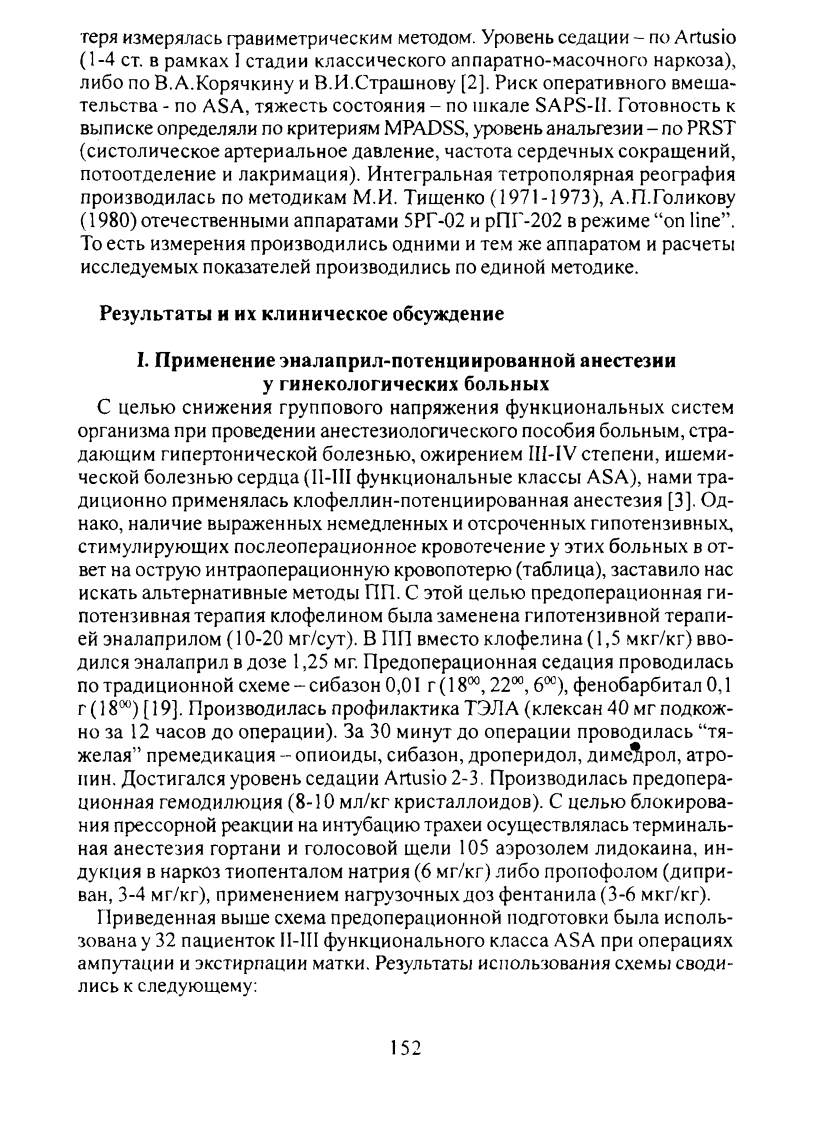 теря измерялась гравиметрическим методом. Уровень седации – по Artusio (1-4 ст. в рамках I стадии классического аппаратно-масочного наркоза), либо по В.А.Корячкину и В.И.Страшнову [2]. Риск оперативного вмешательства - по ASA, тяжесть состояния – по шкале SAPS-II. Готовность к выписке определяли по критериям MPADSS, уровень анальгезии – по PRST (систолическое артериальное давление, частота сердечных сокращений, потоотделение и лакримация). Интегральная тетрополярная реография производилась по методикам М.И. Тищенко (1971-1973), А.П.Голикову (1980) отечественными аппаратами 5РГ-02 и рПГ-202 в режиме "on line". То есть измерения производились одними и тем же аппаратом и расчеты исследуемых показателей производились по единой методике.

Результаты и их клиническое обсуждение

I. Применение эналаприл-потенциированной анестезии у гинекологических больных

С целью снижения группового напряжения функциональных систем организма при проведении анестезиологического пособия больным, страдающим гипертонической болезнью, ожирением III-IV степени, ишемической болезнью сердца (II-III функциональные классы ASA), нами традиционно применялась клофеллин-потенциированная анестезия [3]. Однако, наличие выраженных немедленных и отсроченных гипотензивных, стимулирующих послеоперационное кровотечение у этих больных в ответ на острую интраоперационную кровопотерю (таблица), заставило нас искать альтернативные методы ПП. С этой целью предоперационная гипотензивная терапия клофелином была заменена гипотензивной терапией эналаприлом (10-20 мг/сут). В ПП вместо клофелина (1,5 мкг/кг) вводился эналаприл в дозе 1,25 мг. Предоперационная седация проводилась по традиционной схеме – сибазон 0,01 г ($18^{00}$, $22^{00}$, $6^{00}$), фенобарбитал 0,1 г ($18^{00}$) [19]. Производилась профилактика ТЭЛА (клексан 40 мг подкожно за 12 часов до операции). За 30 минут до операции проводилась "тяжелая" премедикация – опиоиды, сибазон, дроперидол, димедрол, атропин. Достигался уровень седации Artusio 2-3. Производилась предоперационная гемодилюция (8-10 мл/кг кристаллоидов). С целью блокирования прессорной реакции на интубацию трахеи осуществлялась терминальная анестезия гортани и голосовой щели 105 аэрозолем лидокаина, индукция в наркоз тиопенталом натрия (6 мг/кг) либо пропофолом (диприван, 3-4 мг/кг), применением нагрузочных доз фентанила (3-6 мкг/кг).

Приведенная выше схема предоперационной подготовки была использована у 32 пациенток II-III функционального класса ASA при операциях ампутации и экстирпации матки. Результаты использования схемы сводились к следующему:

152